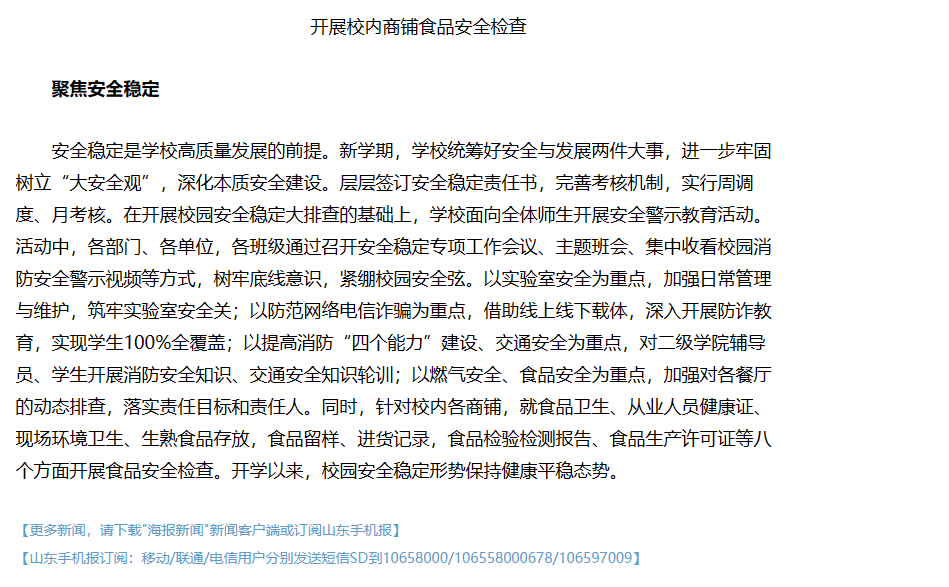 开展校内商铺食品安全检查

聚焦安全稳定

安全稳定是学校高质量发展的前提。新学期，学校统筹好安全与发展两件大事，进一步牢固树立“大安全观”，深化本质安全建设。层层签订安全稳定责任书，完善考核机制，实行周调度、月考核。在开展校园安全稳定大排查的基础上，学校面向全体师生开展安全警示教育活动。活动中，各部门、各单位，各班级通过召开安全稳定专项工作会议、主题班会、集中收看校园消防安全警示视频等方式，树牢底线意识，紧绷校园安全弦。以实验室安全为重点，加强日常管理与维护，筑牢实验室安全关；以防范网络电信诈骗为重点，借助线上线下载体，深入开展防诈教育，实现学生100%全覆盖；以提高消防“四个能力”建设、交通安全为重点，对二级学院辅导员、学生开展消防安全知识、交通安全知识轮训；以燃气安全、食品安全为重点，加强对各餐厅的动态排查，落实责任目标和责任人。同时，针对校内各商铺，就食品卫生、从业人员健康证、现场环境卫生、生熟食品存放，食品留样、进货记录，食品检验检测报告、食品生产许可证等八个方面开展食品安全检查。开学以来，校园安全稳定形势保持健康平稳态势。

【更多新闻，请下载"海报新闻"新闻客户端或订阅山东手机报】

【山东手机报订阅：移动/联通/电信用户分别发送短信SD到10658000/106558000678/106597009】